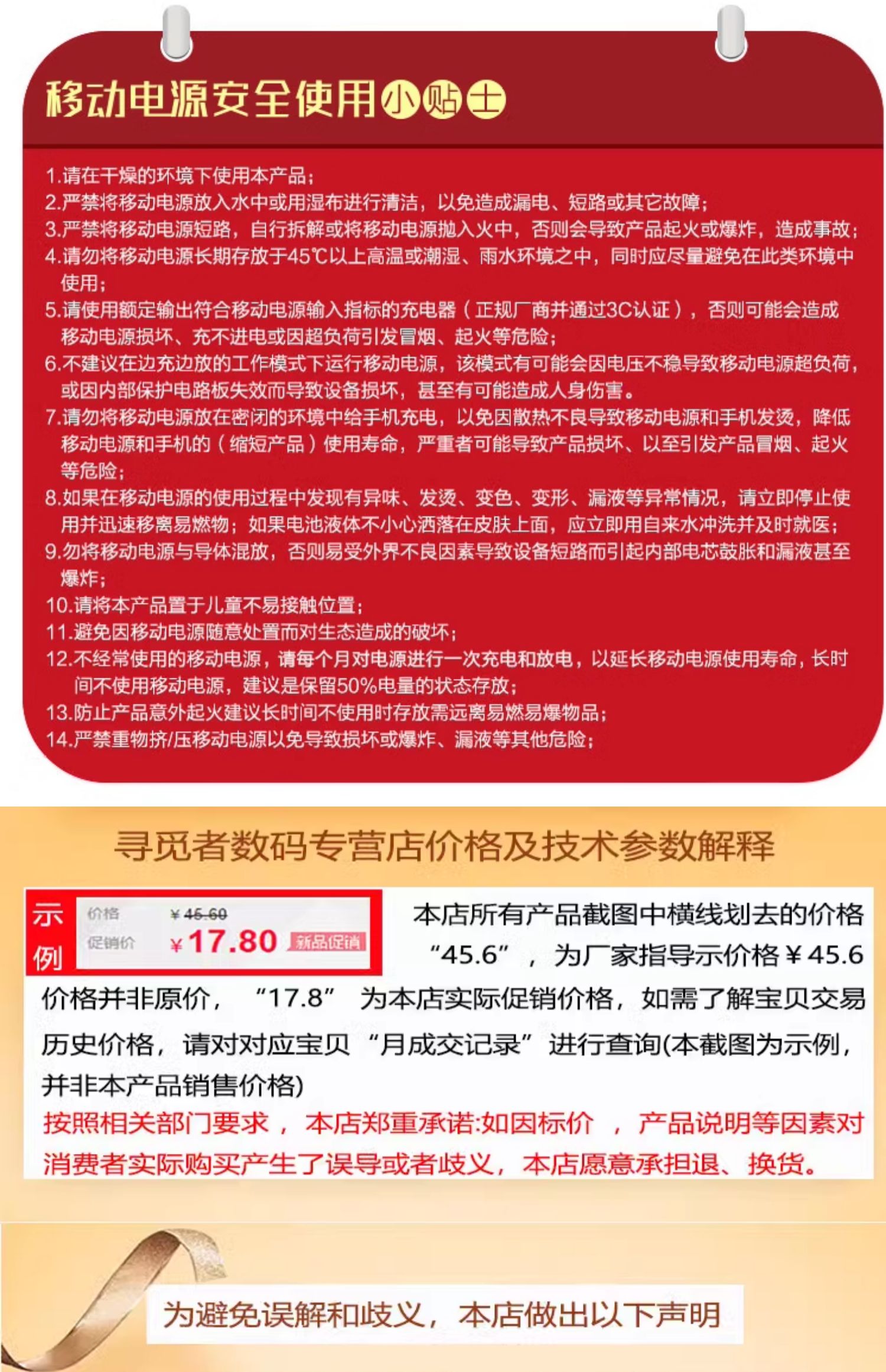 移动电源安全使用小贴士

1.请在干燥的环境下使用本产品；
2.严禁将移动电源放入水中或用湿布进行清洁，以免造成漏电、短路或其它故障；
3.严禁将移动电源短路，自行拆解或将移动电源抛入火中，否则会导致产品起火或爆炸，造成事故；
4.请勿将移动电源长期存放于45℃以上高温或潮湿、雨水环境之中，同时应尽量避免在此类环境中使用；
5.请使用额定输出符合移动电源输入指标的充电器（正规厂商并通过3C认证），否则可能会造成移动电源损坏、充不进电或因超负荷引发冒烟、起火等危险；
6.不建议在边充边放的工作模式下运行移动电源，该模式有可能会因电压不稳导致移动电源超负荷，或因内部保护电路板失效而导致设备损坏，甚至有可能造成人身伤害。
7.请勿将移动电源放在密闭的环境中给手机充电，以免因散热不良导致移动电源和手机发烫，降低移动电源和手机的（缩短产品）使用寿命，严重者可能导致产品损坏、以至引发产品冒烟、起火等危险；
8.如果在移动电源的使用过程中发现有异味、发烫、变色、变形、漏液等异常情况，请立即停止使用并迅速移离易燃物；如果电池液体不小心洒落在皮肤上面，应立即用自来水冲洗并及时就医；
9.勿将移动电源与导体混放，否则易受外界不良因素导致设备短路而引起内部电芯鼓胀和漏液甚至爆炸；
10.请将本产品置于儿童不易接触位置；
11.避免因移动电源随意处置而对生态造成的破坏；
12.不经常使用的移动电源，请每个月对电源进行一次充电和放电，以延长移动电源使用寿命，长时间不使用移动电源，建议是保留50%电量的状态存放；
13.防止产品意外起火建议长时间不使用时存放需远离易燃易爆物品；
14.严禁重物挤/压移动电源以免导致损坏或爆炸、漏液等其他危险；

寻觅者数码专营店价格及技术参数解释

示例 价格 ¥45.60 促销价 ¥17.80 新品促销

本店所有产品截图中横线划去的价格“45.6”，为厂家指导示价格¥45.6价格并非原价，“17.8”为本店实际促销价格，如需了解宝贝交易历史价格，请对对应宝贝“月成交记录”进行查询(本截图为示例，并非本产品销售价格)
按照相关部门要求，本店郑重承诺:如因标价，产品说明等因素对消费者实际购买产生了误导或者歧义，本店愿意承担退、换货。

为避免误解和歧义，本店做出以下声明